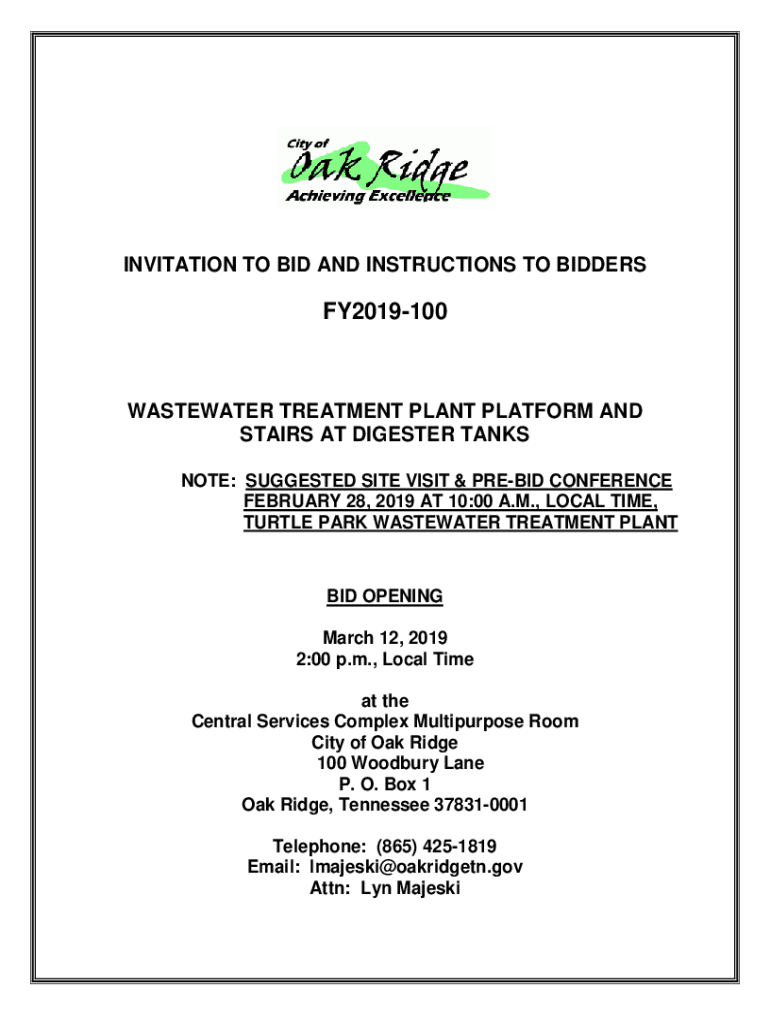 City of
Oak Ridge
Achieving Excellence

INVITATION TO BID AND INSTRUCTIONS TO BIDDERS

FY2019-100

WASTEWATER TREATMENT PLANT PLATFORM AND STAIRS AT DIGESTER TANKS

NOTE: SUGGESTED SITE VISIT & PRE-BID CONFERENCE FEBRUARY 28, 2019 AT 10:00 A.M., LOCAL TIME, TURTLE PARK WASTEWATER TREATMENT PLANT

BID OPENING

March 12, 2019
2:00 p.m., Local Time

at the
Central Services Complex Multipurpose Room
City of Oak Ridge
100 Woodbury Lane
P. O. Box 1
Oak Ridge, Tennessee 37831-0001

Telephone: (865) 425-1819
Email: lmajeski@oakridgetn.gov
Attn: Lyn Majeski